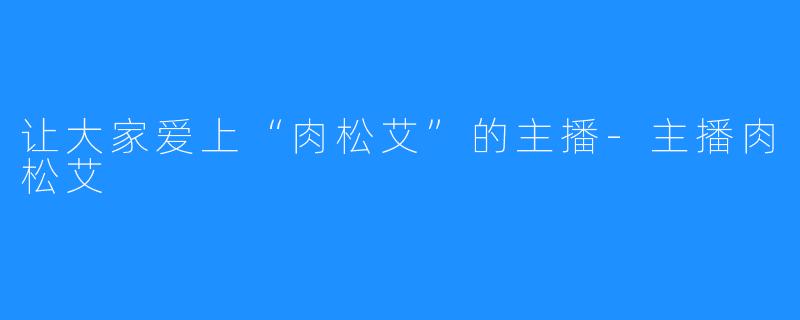 让大家爱上“肉松艾”的主播-主播肉松艾